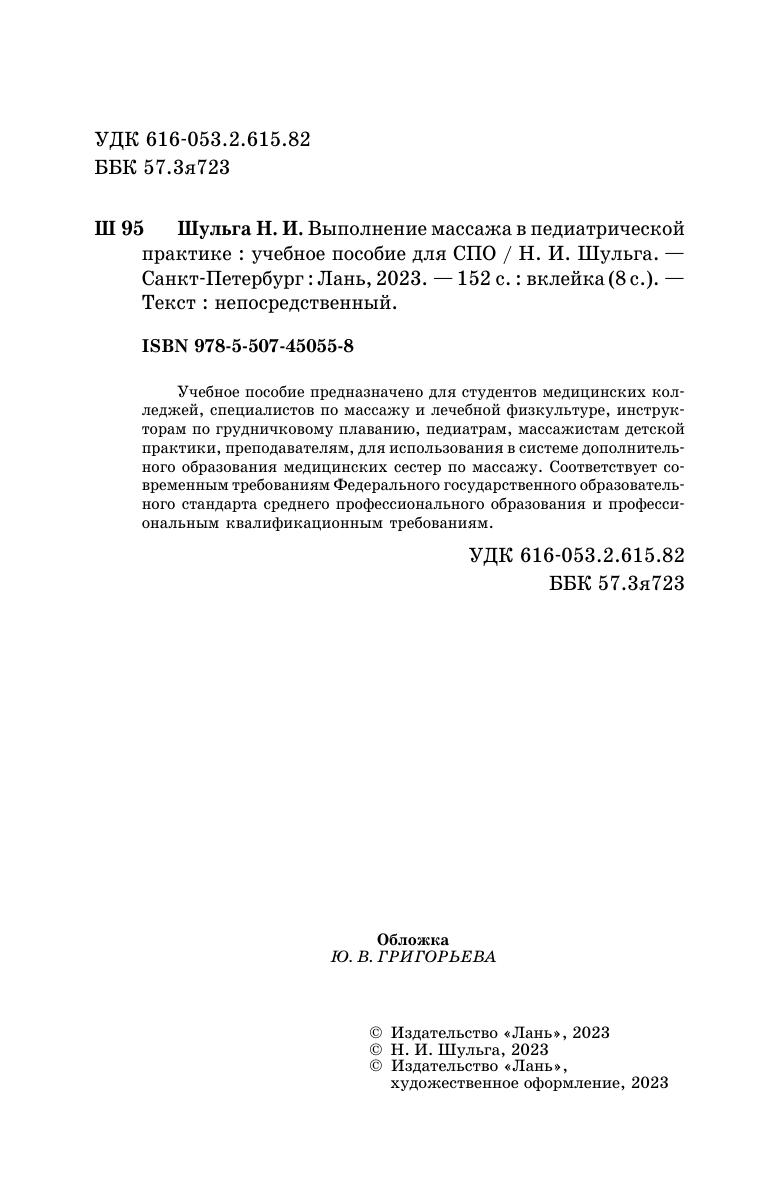 УДК 616-053.2.615.82
ББК 57.3я723

Ш 95 Шульга Н. И. Выполнение массажа в педиатрической практике : учебное пособие для СПО / Н. И. Шульга. — Санкт-Петербург : Лань, 2023. — 152 с. : вклейка (8 с.). — Текст : непосредственный.

ISBN 978-5-507-45055-8

Учебное пособие предназначено для студентов медицинских колледжей, специалистов по массажу и лечебной физкультуре, инструкторам по грудничковому плаванию, педиатрам, массажистам детской практики, преподавателям, для использования в системе дополнительного образования медицинских сестер по массажу. Соответствует современным требованиям Федерального государственного образовательного стандарта среднего профессионального образования и профессиональным квалификационным требованиям.

УДК 616-053.2.615.82
ББК 57.3я723

Обложка
Ю. В. ГРИГОРЬЕВА

© Издательство «Лань», 2023
© Н. И. Шульга, 2023
© Издательство «Лань», художественное оформление, 2023